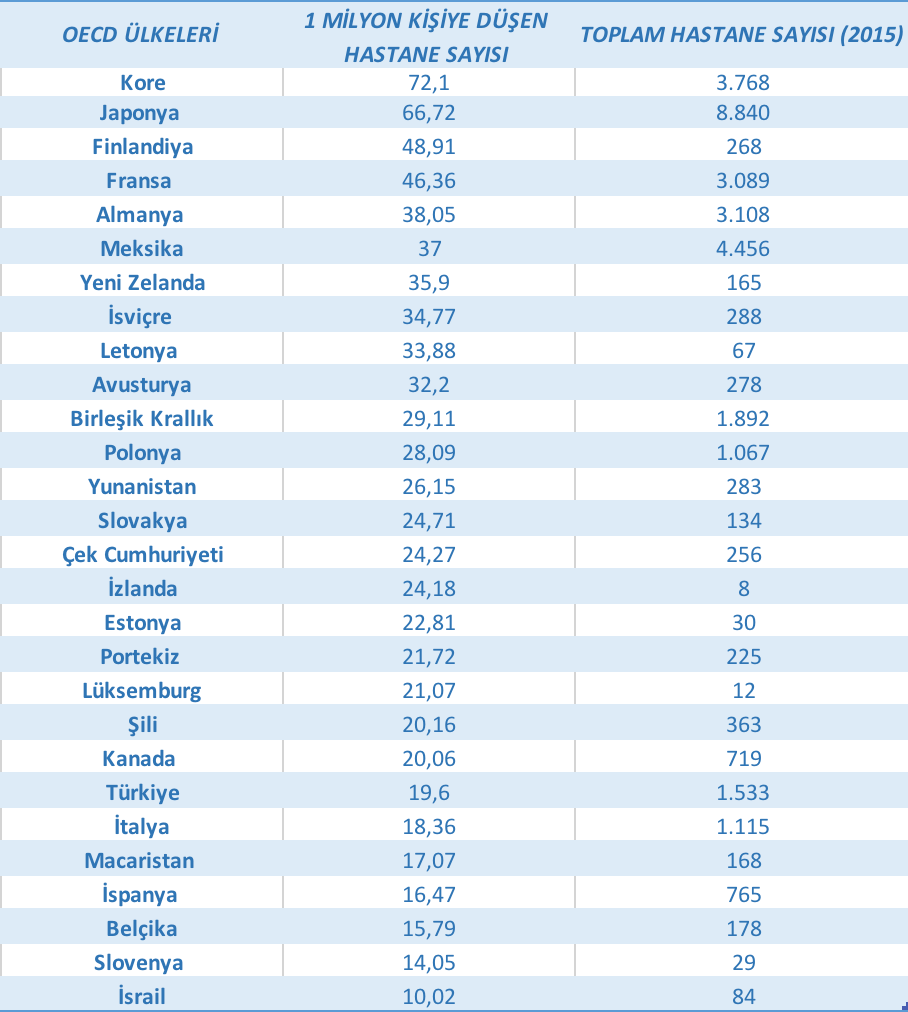 | OECD ÜLKELERİ | 1 MİLYON KİŞİYE DÜŞEN HASTANE SAYISI | TOPLAM HASTANE SAYISI (2015) |
|---|---|---|
| Kore | 72,1 | 3.768 |
| Japonya | 66,72 | 8.840 |
| Finlandiya | 48,91 | 268 |
| Fransa | 46,36 | 3.089 |
| Almanya | 38,05 | 3.108 |
| Meksika | 37 | 4.456 |
| Yeni Zelanda | 35,9 | 165 |
| İsviçre | 34,77 | 288 |
| Letonya | 33,88 | 67 |
| Avusturya | 32,2 | 278 |
| Birleşik Krallık | 29,11 | 1.892 |
| Polonya | 28,09 | 1.067 |
| Yunanistan | 26,15 | 283 |
| Slovakya | 24,71 | 134 |
| Çek Cumhuriyeti | 24,27 | 256 |
| İzlanda | 24,18 | 8 |
| Estonya | 22,81 | 30 |
| Portekiz | 21,72 | 225 |
| Lüksemburg | 21,07 | 12 |
| Şili | 20,16 | 363 |
| Kanada | 20,06 | 719 |
| Türkiye | 19,6 | 1.533 |
| İtalya | 18,36 | 1.115 |
| Macaristan | 17,07 | 168 |
| İspanya | 16,47 | 765 |
| Belçika | 15,79 | 178 |
| Slovenya | 14,05 | 29 |
| İsrail | 10,02 | 84 |